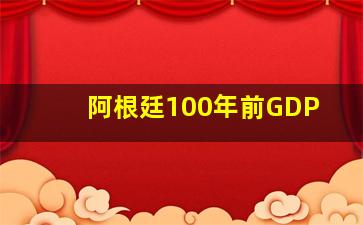 阿根廷100年前GDP